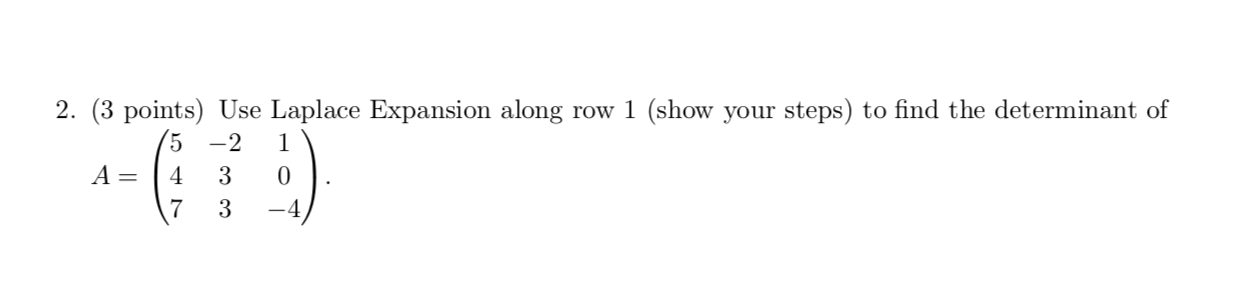 2. (3 points) Use Laplace Expansion along row 1 (show your steps) to find the determinant of $A = \begin{pmatrix} 5 & -2 & 1 \\ 4 & 3 & 0 \\ 7 & 3 & -4 \end{pmatrix}$.